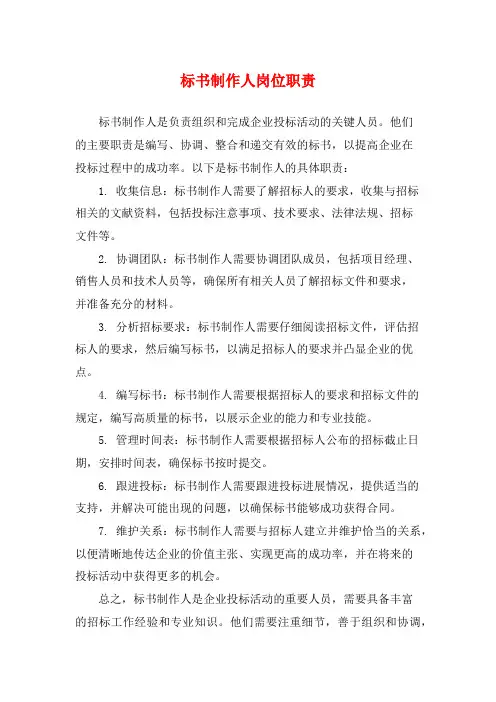 标书制作人岗位职责

标书制作人是负责组织和完成企业投标活动的关键人员。他们的主要职责是编写、协调、整合和递交有效的标书，以提高企业在投标过程中的成功率。以下是标书制作人的具体职责：

1. 收集信息：标书制作人需要了解招标人的要求，收集与招标相关的文献资料，包括投标注意事项、技术要求、法律法规、招标文件等。

2. 协调团队：标书制作人需要协调团队成员，包括项目经理、销售人员和技术人员等，确保所有相关人员了解招标文件和要求，并准备充分的材料。

3. 分析招标要求：标书制作人需要仔细阅读招标文件，评估招标人的要求，然后编写标书，以满足招标人的要求并凸显企业的优点。

4. 编写标书：标书制作人需要根据招标人的要求和招标文件的规定，编写高质量的标书，以展示企业的能力和专业技能。

5. 管理时间表：标书制作人需要根据招标人公布的招标截止日期，安排时间表，确保标书按时提交。

6. 跟进投标：标书制作人需要跟进投标进展情况，提供适当的支持，并解决可能出现的问题，以确保标书能够成功获得合同。

7. 维护关系：标书制作人需要与招标人建立并维护恰当的关系，以便清晰地传达企业的价值主张、实现更高的成功率，并在将来的投标活动中获得更多的机会。

总之，标书制作人是企业投标活动的重要人员，需要具备丰富的招标工作经验和专业知识。他们需要注重细节，善于组织和协调，